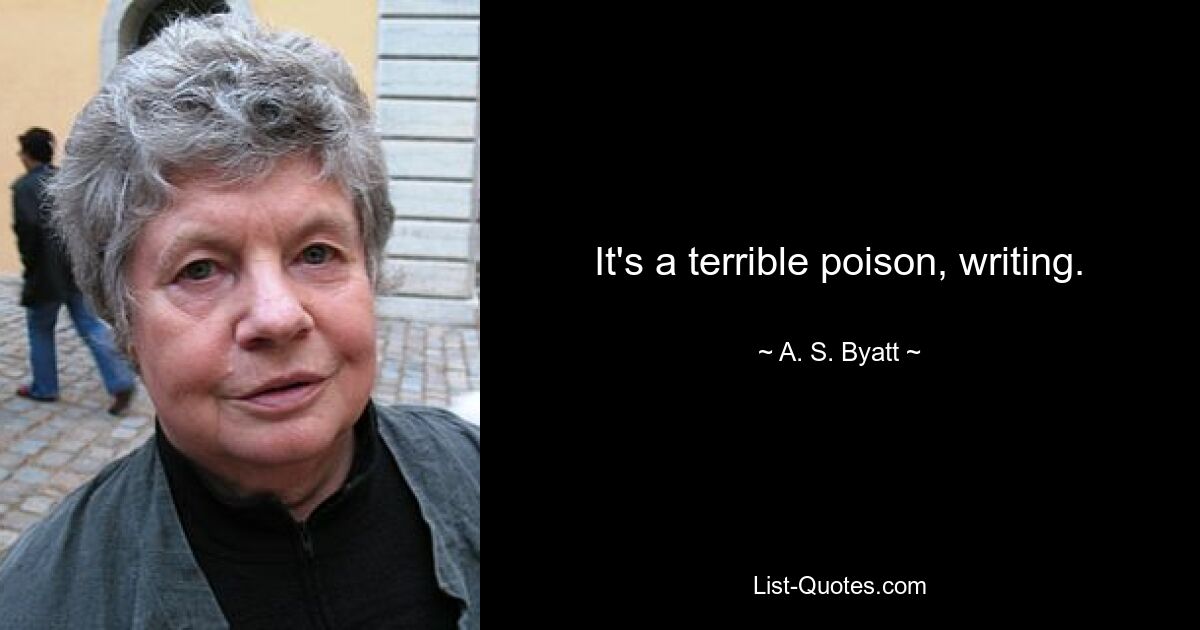 It's a terrible poison, writing.

~ A. S. Byatt ~

List-Quotes.com